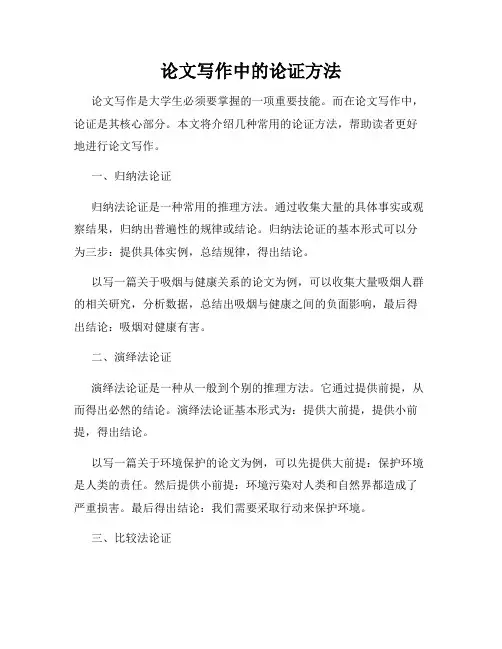 论文写作中的论证方法

论文写作是大学生必须要掌握的一项重要技能。而在论文写作中，论证是其核心部分。本文将介绍几种常用的论证方法，帮助读者更好地进行论文写作。

一、归纳法论证

归纳法论证是一种常用的推理方法。通过收集大量的具体事实或观察结果，归纳出普遍性的规律或结论。归纳法论证的基本形式可以分为三步：提供具体实例，总结规律，得出结论。

以写一篇关于吸烟与健康关系的论文为例，可以收集大量吸烟人群的相关研究，分析数据，总结出吸烟与健康之间的负面影响，最后得出结论：吸烟对健康有害。

二、演绎法论证

演绎法论证是一种从一般到个别的推理方法。它通过提供前提，从而得出必然的结论。演绎法论证基本形式为：提供大前提，提供小前提，得出结论。

以写一篇关于环境保护的论文为例，可以先提供大前提：保护环境是人类的责任。然后提供小前提：环境污染对人类和自然界都造成了严重损害。最后得出结论：我们需要采取行动来保护环境。

三、比较法论证